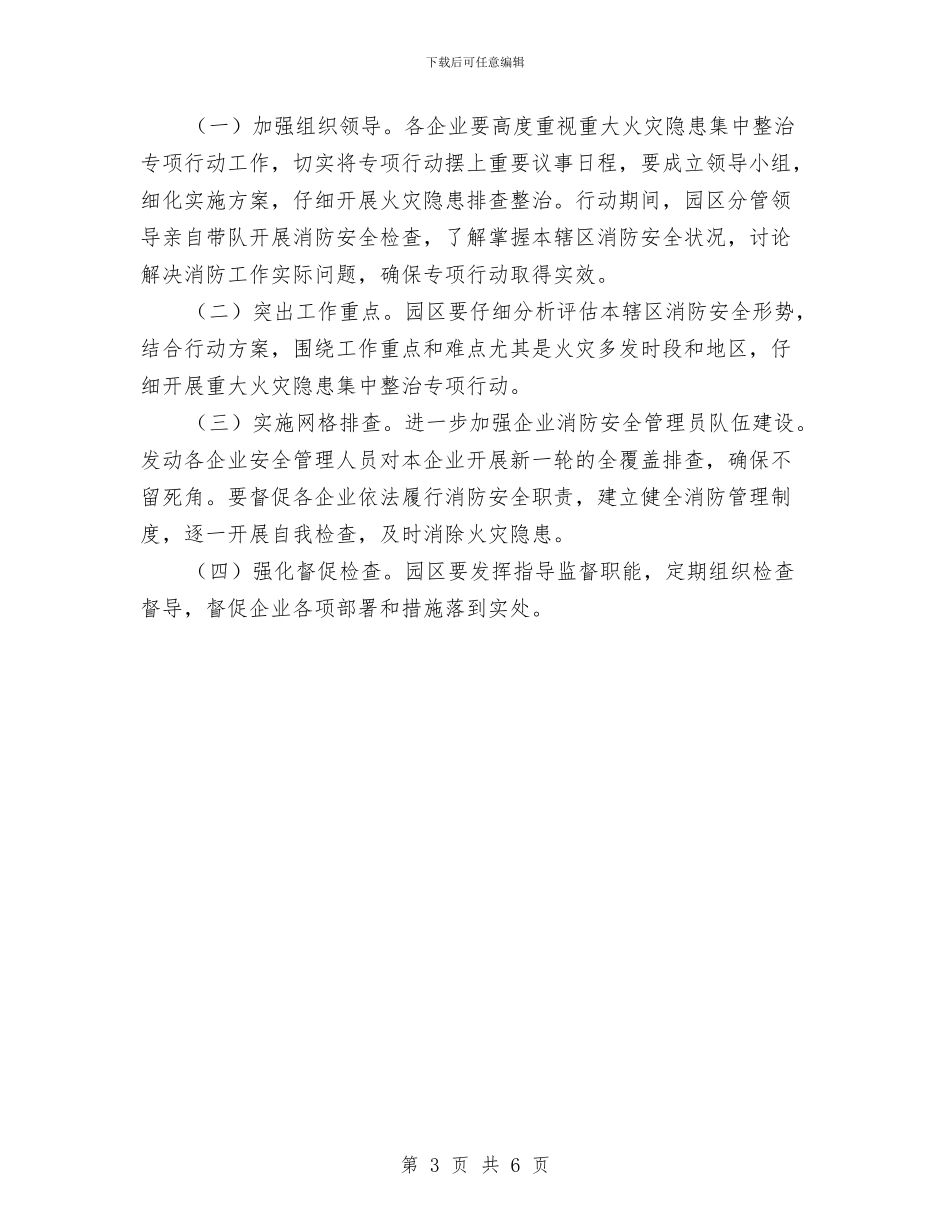 下载后可任意编辑

（一）加强组织领导。各企业要高度重视重大火灾隐患集中整治专项行动工作，切实将专项行动摆上重要议事日程，要成立领导小组，细化实施方案，仔细开展火灾隐患排查整治。行动期间，园区分管领导亲自带队开展消防安全检查，了解掌握本辖区消防安全状况，讨论解决消防工作实际问题，确保专项行动取得实效。

（二）突出工作重点。园区要仔细分析评估本辖区消防安全形势，结合行动方案，围绕工作重点和难点尤其是火灾多发时段和地区，仔细开展重大火灾隐患集中整治专项行动。

（三）实施网格排查。进一步加强企业消防安全管理员队伍建设。发动各企业安全管理人员对本企业开展新一轮的全覆盖排查，确保不留死角。要督促各企业依法履行消防安全职责，建立健全消防管理制度，逐一开展自我检查，及时消除火灾隐患。

（四）强化督促检查。园区要发挥指导监督职能，定期组织检查督导，督促企业各项部署和措施落到实处。

第 3 页 共 6 页